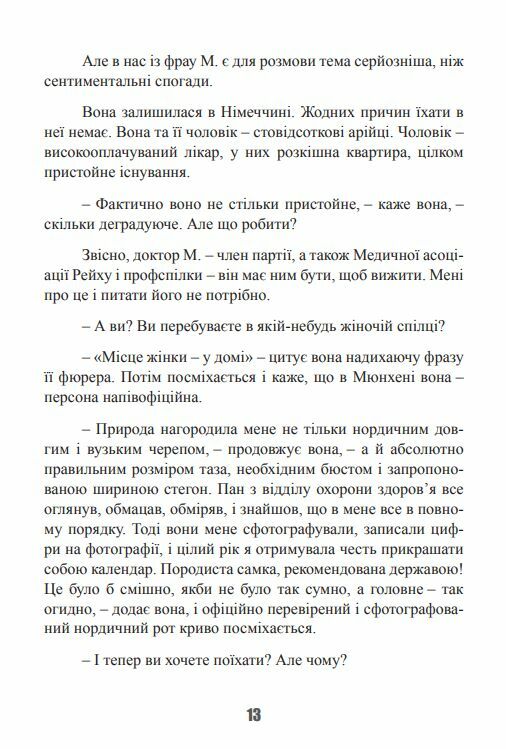 Але в нас із фрау М. є для розмови тема серйозніша, ніж сентиментальні спогади.

Вона залишилася в Німеччині. Жодних причин їхати в неї немає. Вона та її чоловік – стовідсоткові арійці. Чоловік – високооплачуваний лікар, у них розкішна квартира, цілком пристойне існування.

– Фактично воно не стільки пристойне, – каже вона, – скільки деградуюче. Але що робити?

Звісно, доктор М. – член партії, а також Медичної асоціації Рейху і профспілки – він має ним бути, щоб вижити. Мені про це і питати його не потрібно.

– А ви? Ви перебуваєте в якій-небудь жіночій спілці?

– «Місце жінки – у домі» – цитує вона надихаючу фразу її фюрера. Потім посміхається і каже, що в Мюнхені вона – персона напівофіційна.

– Природа нагородила мене не тільки нордичним довгим і вузьким черепом, – продовжує вона, – а й абсолютно правильним розміром таза, необхідним бюстом і запропонованою шириною стегон. Пан з відділу охорони здоров'я все оглянув, обмацав, обміряв, і знайшов, що в мене все в повному порядку. Тоді вони мене сфотографували, записали цифри на фотографії, і цілий рік я отримувала честь прикрашати собою календар. Породиста самка, рекомендована державою! Це було б смішно, якби не було так сумно, а головне – так огидно, – додає вона, і офіційно перевірений і сфотографований нордичний рот криво посміхається.

– І тепер ви хочете поїхати? Але чому?

13